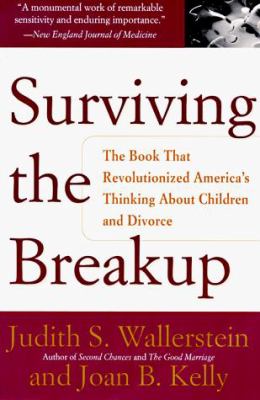 "A monumental work of remarkable sensitivity and enduring importance."
—New England Journal of Medicine

Surviving the Breakup

The Book That Revolutionized America's Thinking About Children and Divorce

Judith S. Wallerstein
Author of Second Chances and The Good Marriage
and Joan B. Kelly